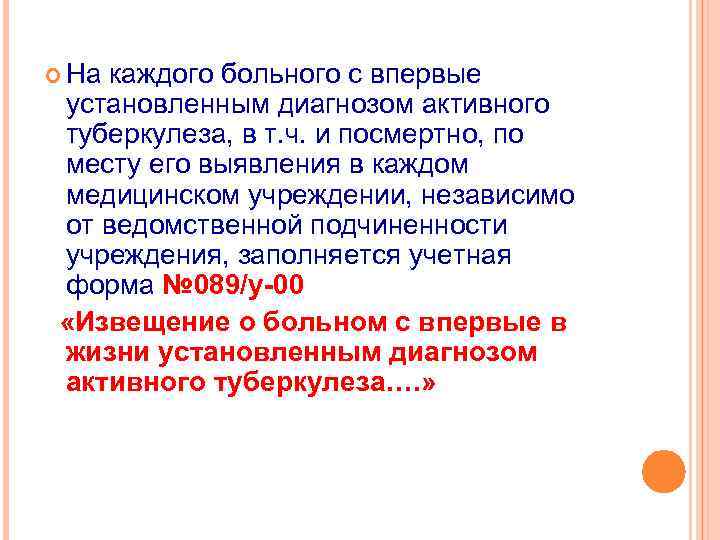 На каждого больного с впервые установленным диагнозом активного туберкулеза, в т.ч. и посмертно, по месту его выявления в каждом медицинском учреждении, независимо от ведомственной подчиненности учреждения, заполняется учетная форма №089/у-00

«Извещение о больном с впервые в жизни установленным диагнозом активного туберкулеза….»